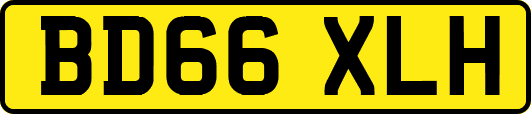 BD66 XLH